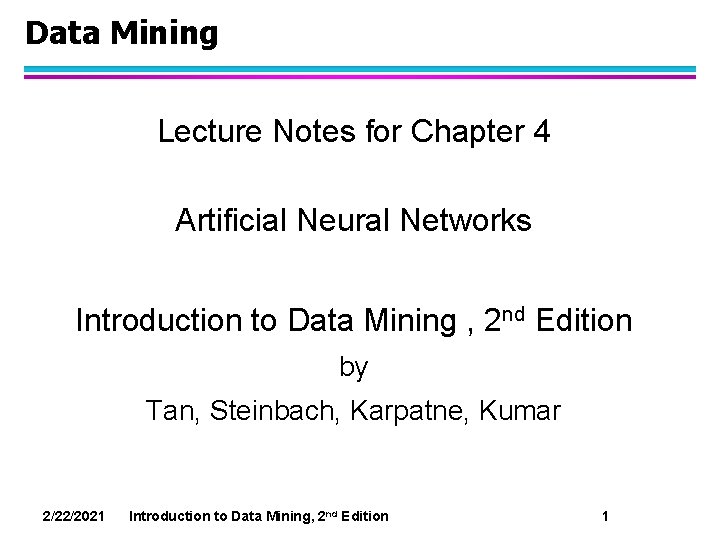 Data Mining

Lecture Notes for Chapter 4

Artificial Neural Networks

Introduction to Data Mining , 2nd Edition

by

Tan, Steinbach, Karpatne, Kumar

2/22/2021 Introduction to Data Mining, 2nd Edition 1